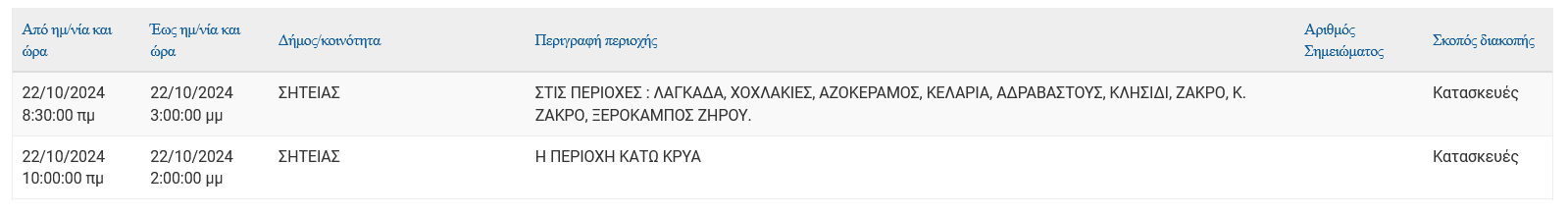 | Από ημ/νία και ώρα | Έως ημ/νία και ώρα | Δήμος/κοινότητα | Περιγραφή περιοχής | Αριθμός Σημειώματος | Σκοπός διακοπής |
|---|---|---|---|---|---|
| 22/10/2024 8:30:00 πμ | 22/10/2024 3:00:00 μμ | ΣΗΤΕΙΑΣ | ΣΤΙΣ ΠΕΡΙΟΧΕΣ : ΛΑΓΚΑΔΑ, ΧΟΧΛΑΚΙΕΣ, ΑΖΟΚΕΡΑΜΟΣ, ΚΕΛΑΡΙΑ, ΑΔΡΑΒΑΣΤΟΥΣ, ΚΛΗΣΙΔΙ, ΖΑΚΡΟ, Κ. ΖΑΚΡΟ, ΞΕΡΟΚΑΜΠΟΣ ΖΗΡΟΥ. | | Κατασκευές |
| 22/10/2024 10:00:00 πμ | 22/10/2024 2:00:00 μμ | ΣΗΤΕΙΑΣ | Η ΠΕΡΙΟΧΗ ΚΑΤΩ ΚΡΥΑ | | Κατασκευές |